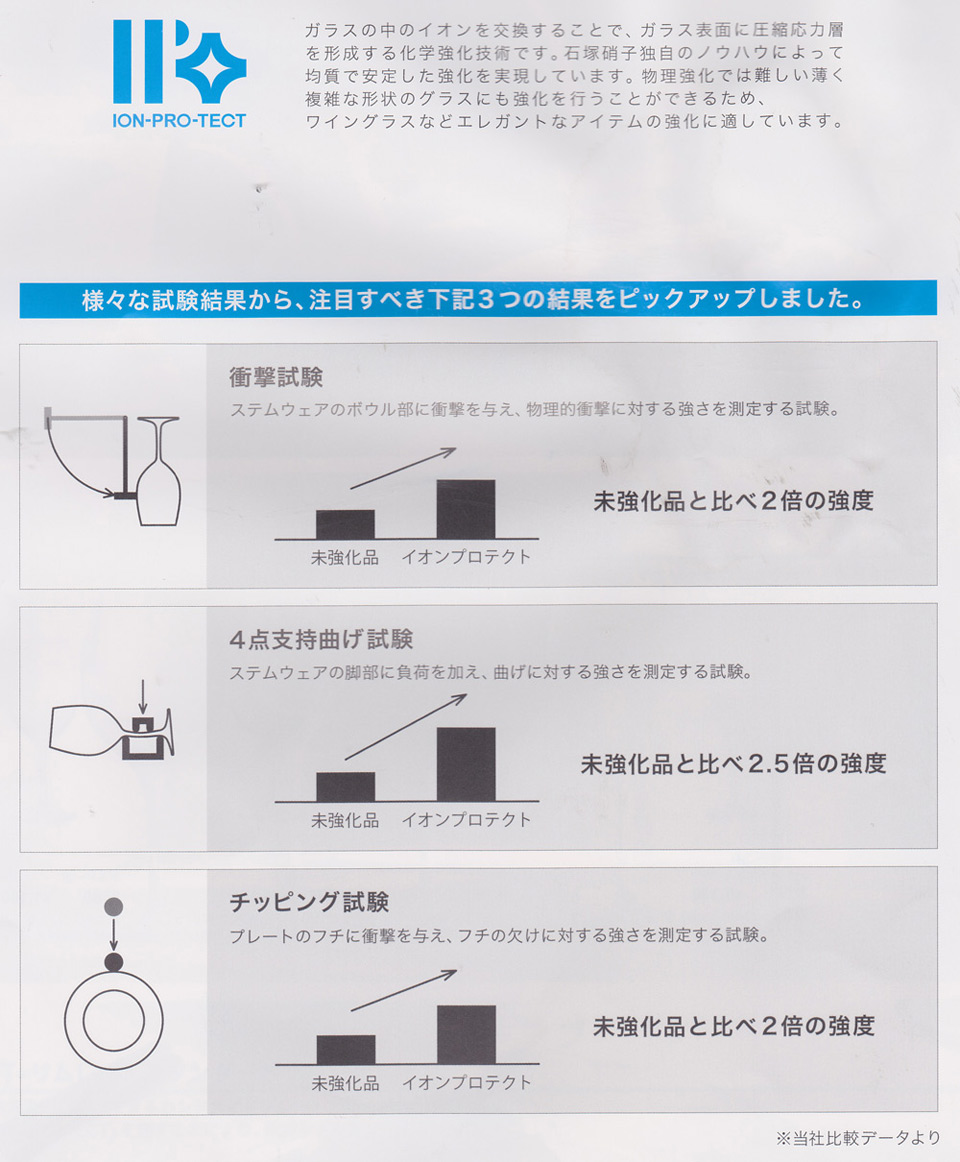 ION-PRO-TECT

ガラスの中のイオンを交換することで、ガラス表面に圧縮応力層を形成する化学強化技術です。石塚硝子独自のノウハウによって均質で安定した強化を実現しています。物理強化では難しい薄く複雑な形状のグラスにも強化を行うことができるため、ワイングラスなどエレガントなアイテムの強化に適しています。

様々な試験結果から、注目すべき下記3つの結果をピックアップしました。

衝撃試験
ステムウェアのボウル部に衝撃を与え、物理的衝撃に対する強さを測定する試験。

未強化品　イオンプロテクト

未強化品と比べ2倍の強度

4点支持曲げ試験
ステムウェアの脚部に負荷を加え、曲げに対する強さを測定する試験。

未強化品　イオンプロテクト

未強化品と比べ2.5倍の強度

チッピング試験
プレートのフチに衝撃を与え、フチの欠けに対する強さを測定する試験。

未強化品　イオンプロテクト

未強化品と比べ2倍の強度

※当社比較データより